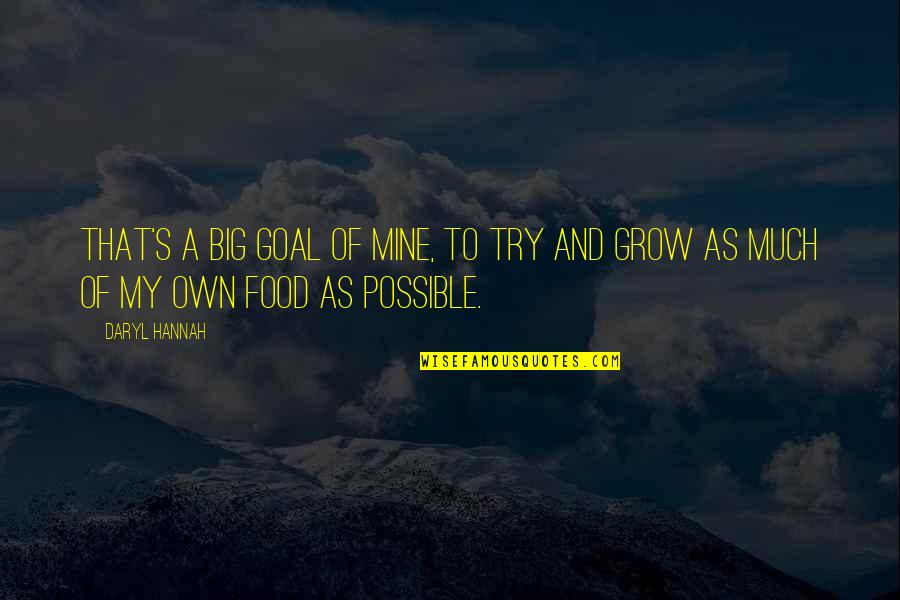 THAT'S A BIG GOAL OF MINE, TO TRY AND GROW AS MUCH OF MY OWN FOOD AS POSSIBLE.

DARYL HANNAH

WISEFAMOUSQUOTES.COM